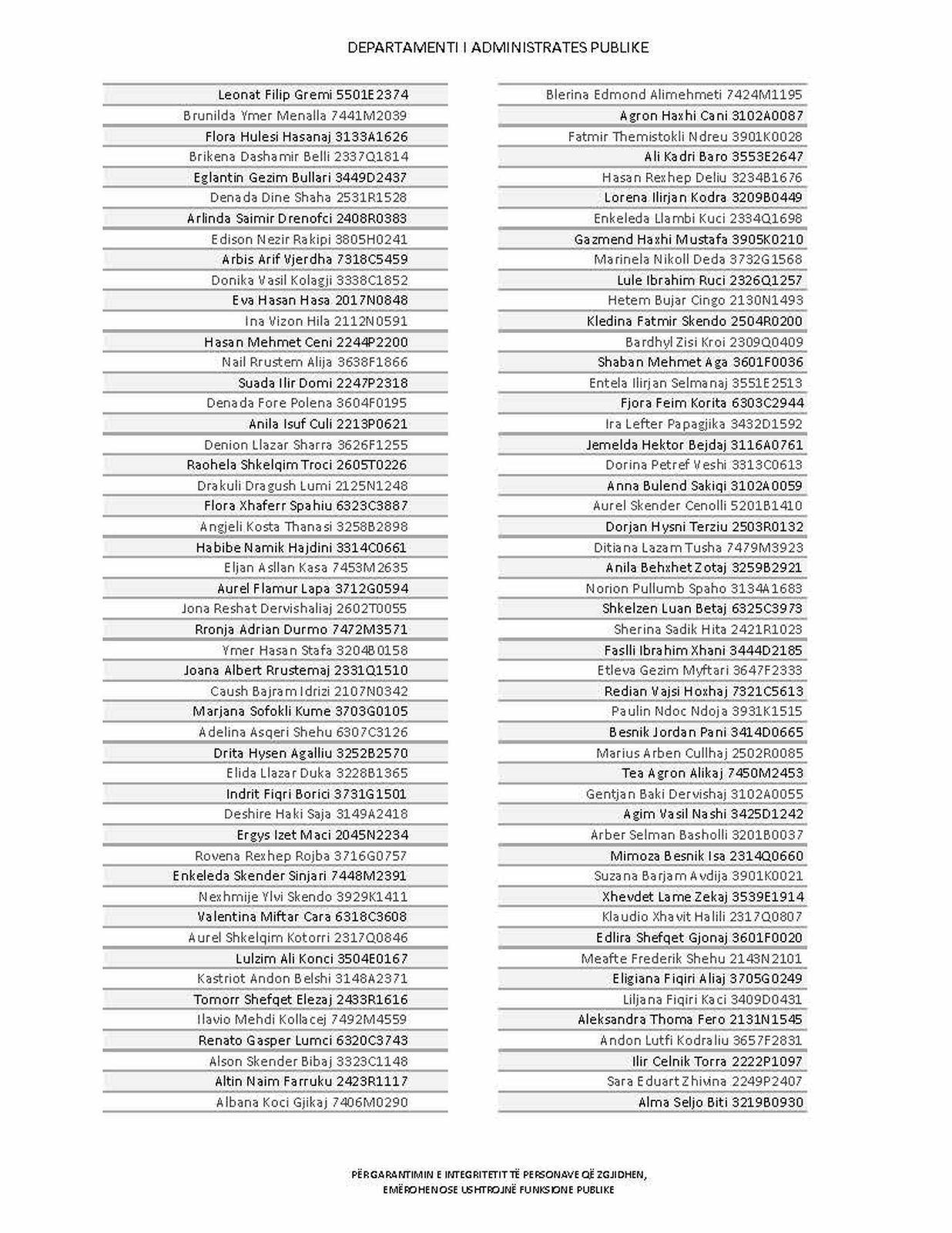 DEPARTAMENTI I ADMINISTRATES PUBLIKE

Leonat Filip Gremi 5501E2374
Brunilda Ymer Menalla 7441M2039
Flora Hulesi Hasanaj 3133A1626
Brikena Dashamir Belli 2337Q1814
Eglantin Gezim Bullari 3449D2437
Denada Dine Shaha 2531R1528
Arlinda Saimir Drenofci 2408R0383
Edison Nezir Rakipi 3805H0241
Arbis Arif Vjerdha 7318C5459
Donika Vasil Kolagji 3338C1852
Eva Hasan Hasa 2017N0848
Ina Vizon Hila 2112N0591
Hasan Mehmet Ceni 2244P2200
Nail Rrustem Alija 3638F1866
Suada Ilir Domi 2247P2318
Denada Fore Polena 3604F0195
Anila Isuf Culi 2213P0621
Denion Llazar Sharra 3626F1255
Raohela Shkelqim Troci 2605T0226
Drakuli Dragush Lumi 2125N1248
Flora Xhaferr Spahiu 6323C3887
Angjeli Kosta Thanasi 3258B2898
Habibe Namik Hajdini 3314C0661
Eljan Asllan Kasa 7453M2635
Aurel Flamur Lapa 3712G0594
Jona Reshat Dervishaliaj 2602T0055
Rronja Adrian Durmo 7472M3571
Ymer Hasan Stafa 3204B0158
Joana Albert Rrustemaj 2331Q1510
Caush Bajram Idrizi 2107N0342
Marjana Sofokli Kume 3703G0105
Adelina Asqeri Shehu 6307C3126
Drita Hysen Agalliu 3252B2570
Elida Llazar Duka 3228B1365
Indrit Fiqri Borici 3731G1501
Deshire Haki Saja 3149A2418
Ergys Izet Maci 2045N2234
Rovena Rexhep Rojba 3716G0757
Enkeleda Skender Sinjari 7448M2391
Nexhmije Ylvi Skendo 3929K1411
Valentina Miftar Cara 6318C3608
Aurel Shkelqim Kotorri 2317Q0846
Lulzim Ali Konci 3504E0167
Kastriot Andon Belshi 3148A2371
Tomorr Shefqet Elezaj 2433R1616
Ilavio Mehdi Kollacej 7492M4559
Renato Gasper Lumci 6320C3743
Alson Skender Bibaj 3323C1148
Altin Naim Farruku 2423R1117
Albana Koci Gjikaj 7406M0290

Blerina Edmond Alimehmeti 7424M1195
Agron Haxhi Cani 3102A0087
Fatmir Themistokli Ndreu 3901K0028
Ali Kadri Baro 3553E2647
Hasan Rexhep Deliu 3234B1676
Lorena Ilirjan Kodra 3209B0449
Enkeleda Llambi Kuci 2334Q1698
Gazmend Haxhi Mustafa 3905K0210
Marinela Nikoll Deda 3732G1568
Lule Ibrahim Ruci 2326Q1257
Hetem Bujar Cingo 2130N1493
Kledina Fatmir Skendo 2504R0200
Bardhyl Zisi Kroi 2309Q0409
Shaban Mehmet Aga 3601F0036
Entela Ilirjan Selmanaj 3551E2513
Fjora Feim Korita 6303C2944
Ira Lefter Papagjika 3432D1592
Jemelda Hektor Bejdaj 3116A0761
Dorina Petref Veshi 3313C0613
Anna Bulend Sakiqi 3102A0059
Aurel Skender Cenolli 5201B1410
Dorjan Hysni Terziu 2503R0132
Ditiana Lazam Tusha 7479M3923
Anila Behxhet Zotaj 3259B2921
Norion Pullumb Spaho 3134A1683
Shkelzen Luan Betaj 6325C3973
Sherina Sadik Hita 2421R1023
Faslli Ibrahim Xhani 3444D2185
Etleva Gezim Myftari 3647F2333
Redian Vajsi Hoxhaj 7321C5613
Paulin Ndoc Ndoja 3931K1515
Besnik Jordan Pani 3414D0665
Marius Arben Cullhaj 2502R0085
Tea Agron Alikaj 7450M2453
Gentjan Baki Dervishaj 3102A0055
Agim Vasil Nashi 3425D1242
Arber Selman Basholli 3201B0037
Mimoza Besnik Isa 2314Q0660
Suzana Barjam Avdija 3901K0021
Xhevdet Lame Zekaj 3539E1914
Klaudio Xhavit Halili 2317Q0807
Edlira Shefqet Gjonaj 3601F0020
Meafte Frederik Shehu 2143N2101
Eligiana Fiqiri Aliaj 3705G0249
Liljana Fiqiri Kaci 3409D0431
Aleksandra Thoma Fero 2131N1545
Andon Lutfi Kodraliu 3657F2831
Ilir Celnik Torra 2222P1097
Sara Eduart Zhivina 2249P2407
Alma Seljo Biti 3219B0930

PËRGARANTIMIN E INTEGRITETIT TË PERSONAVE QË ZGJIDHEN, EMËROHENOSE USHTROJNË FUNKSIONE PUBLIKE